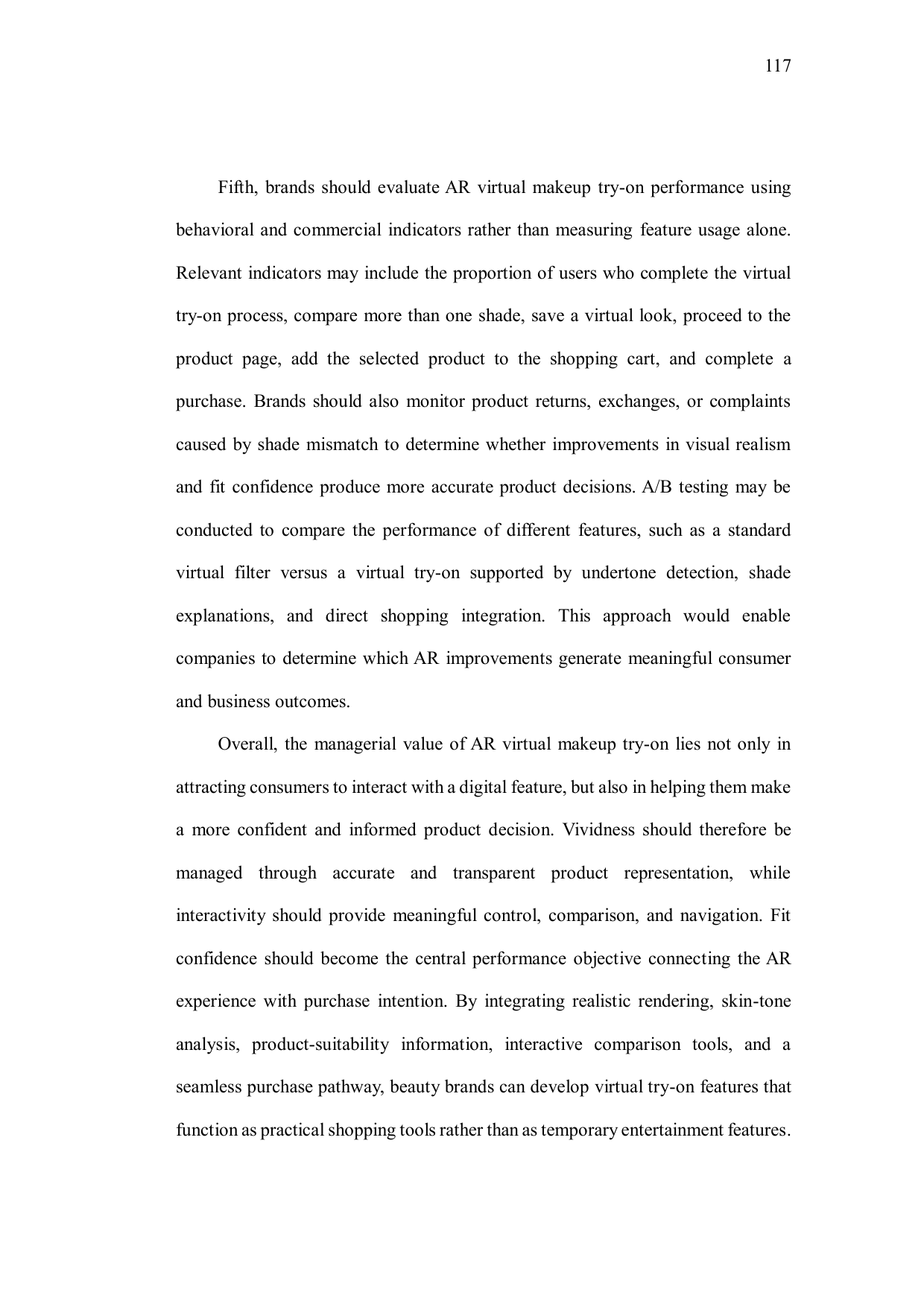 117

Fifth, brands should evaluate AR virtual makeup try-on performance using behavioral and commercial indicators rather than measuring feature usage alone. Relevant indicators may include the proportion of users who complete the virtual try-on process, compare more than one shade, save a virtual look, proceed to the product page, add the selected product to the shopping cart, and complete a purchase. Brands should also monitor product returns, exchanges, or complaints caused by shade mismatch to determine whether improvements in visual realism and fit confidence produce more accurate product decisions. A/B testing may be conducted to compare the performance of different features, such as a standard virtual filter versus a virtual try-on supported by undertone detection, shade explanations, and direct shopping integration. This approach would enable companies to determine which AR improvements generate meaningful consumer and business outcomes.

Overall, the managerial value of AR virtual makeup try-on lies not only in attracting consumers to interact with a digital feature, but also in helping them make a more confident and informed product decision. Vividness should therefore be managed through accurate and transparent product representation, while interactivity should provide meaningful control, comparison, and navigation. Fit confidence should become the central performance objective connecting the AR experience with purchase intention. By integrating realistic rendering, skin-tone analysis, product-suitability information, interactive comparison tools, and a seamless purchase pathway, beauty brands can develop virtual try-on features that function as practical shopping tools rather than as temporary entertainment features.